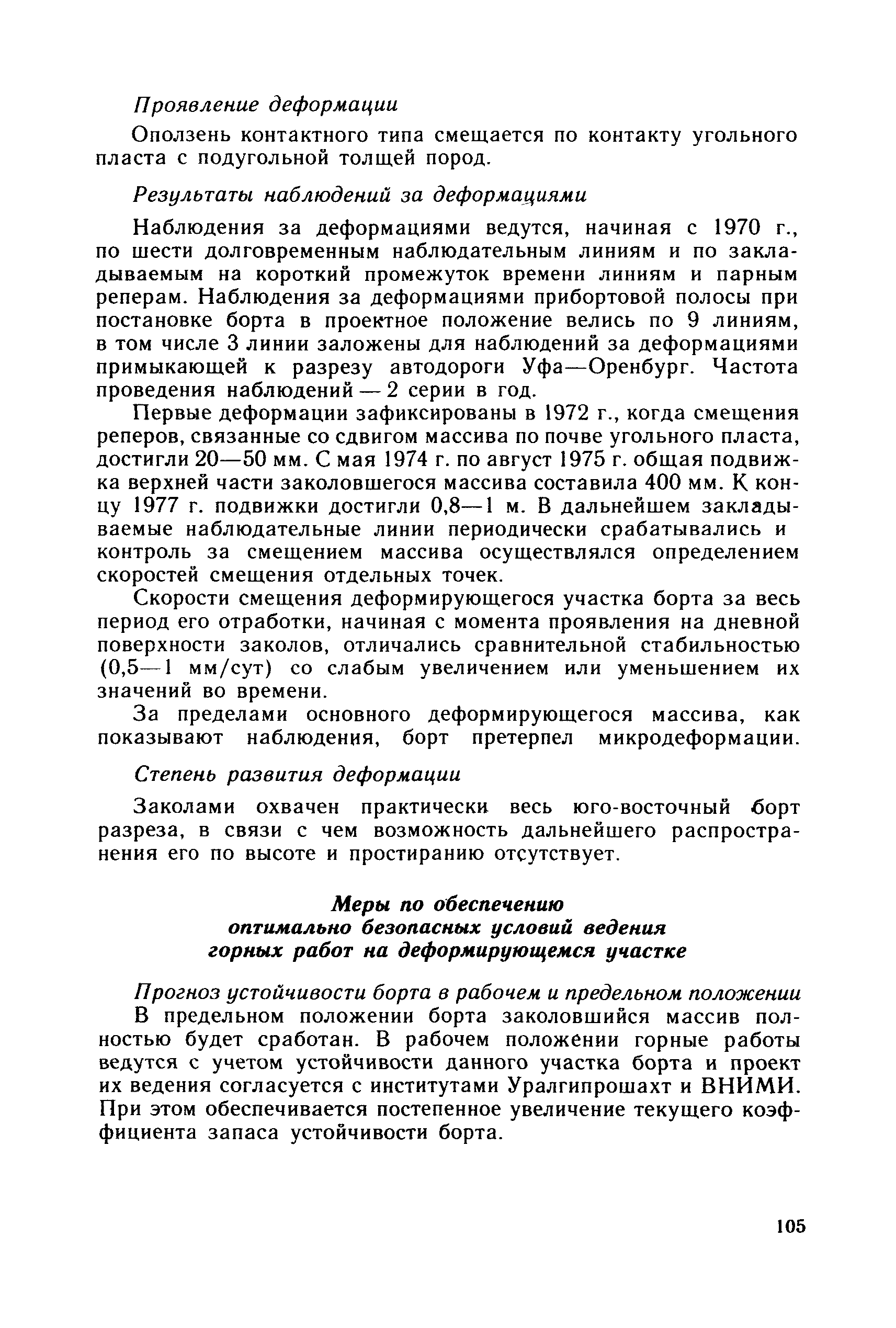 Проявление деформации

Оползень контактного типа смещается по контакту угольного пласта с подугольной толщей пород.

Результаты наблюдений за деформациями

Наблюдения за деформациями ведутся, начиная с 1970 г., по шести долговременным наблюдательным линиям и по закладываемым на короткий промежуток времени линиям и парным реперам. Наблюдения за деформациями прибортовой полосы при постановке борта в проектное положение велись по 9 линиям, в том числе 3 линии заложены для наблюдений за деформациями примыкающей к разрезу автодороги Уфа—Оренбург. Частота проведения наблюдений — 2 серии в год.

Первые деформации зафиксированы в 1972 г., когда смещения реперов, связанные со сдвигом массива по почве угольного пласта, достигли 20—50 мм. С мая 1974 г. по август 1975 г. общая подвижка верхней части заколовшегося массива составила 400 мм. К концу 1977 г. подвижки достигли 0,8—1 м. В дальнейшем закладываемые наблюдательные линии периодически срабатывались и контроль за смещением массива осуществлялся определением скоростей смещения отдельных точек.

Скорости смещения деформирующегося участка борта за весь период его отработки, начиная с момента проявления на дневной поверхности заколов, отличались сравнительной стабильностью (0,5—1 мм/сут) со слабым увеличением или уменьшением их значений во времени.

За пределами основного деформирующегося массива, как показывают наблюдения, борт претерпел микродеформации.

Степень развития деформации

Заколами охвачен практически весь юго-восточный борт разреза, в связи с чем возможность дальнейшего распространения его по высоте и простиранию отсутствует.

Меры по обеспечению оптимально безопасных условий ведения горных работ на деформирующемся участке

Прогноз устойчивости борта в рабочем и предельном положении

В предельном положении борта заколовшийся массив полностью будет сработан. В рабочем положении горные работы ведутся с учетом устойчивости данного участка борта и проект их ведения согласуется с институтами Уралгипрошахт и ВНИМИ. При этом обеспечивается постепенное увеличение текущего коэффициента запаса устойчивости борта.

105